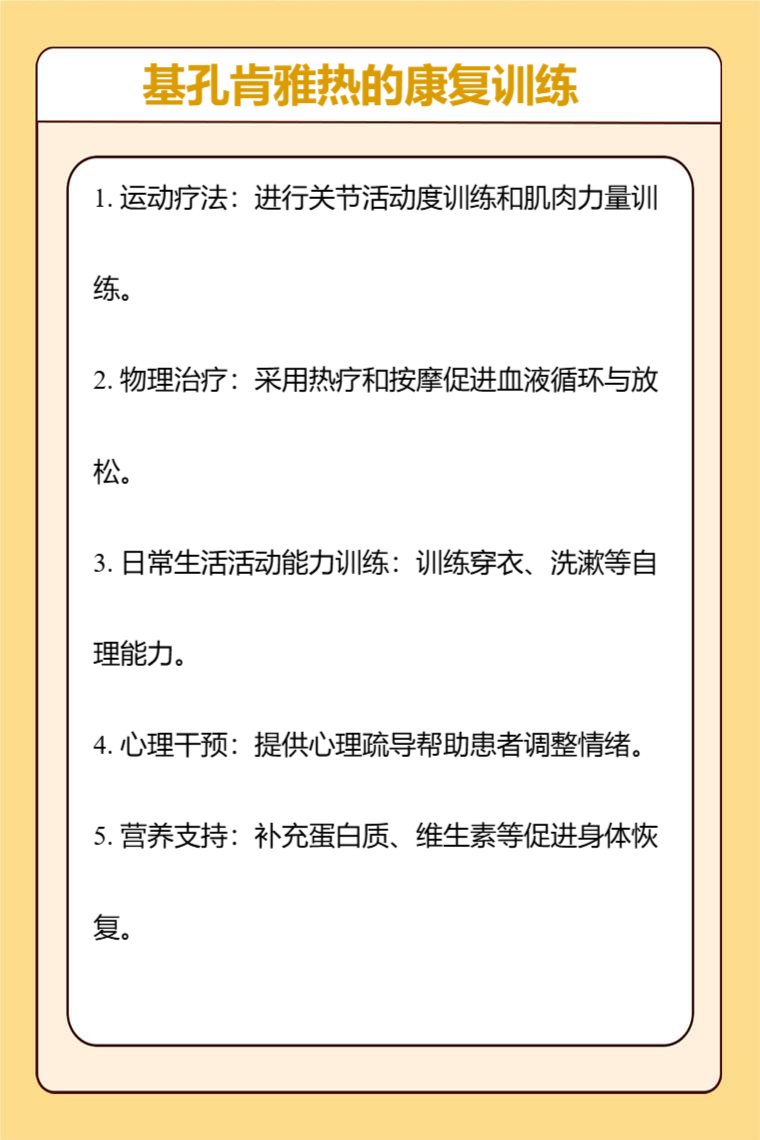 基孔肯雅热的康复训练

1. 运动疗法：进行关节活动度训练和肌肉力量训练。

2. 物理治疗：采用热疗和按摩促进血液循环与放松。

3. 日常生活活动能力训练：训练穿衣、洗漱等自理能力。

4. 心理干预：提供心理疏导帮助患者调整情绪。

5. 营养支持：补充蛋白质、维生素等促进身体恢复。